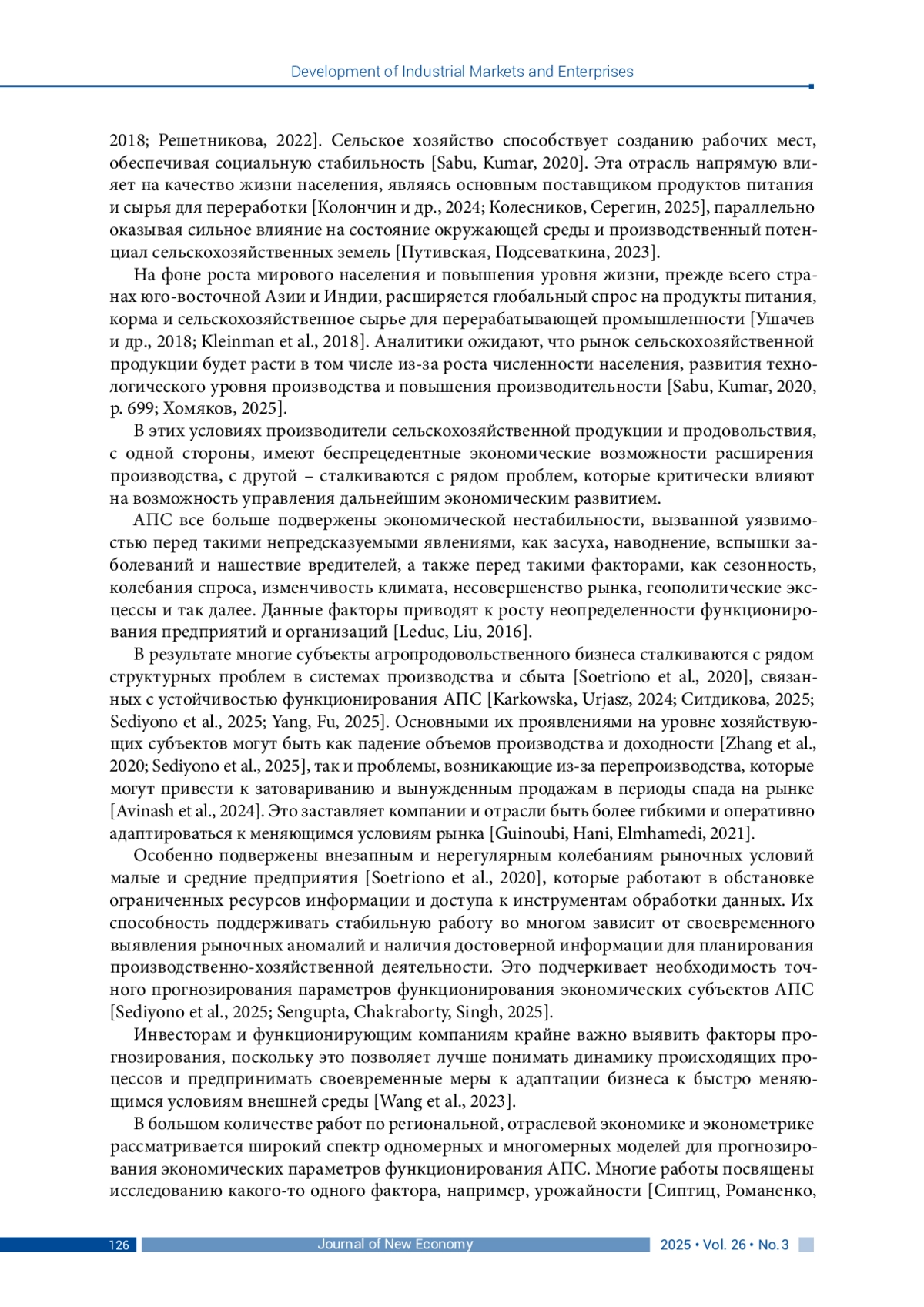 Development of Industrial Markets and Enterprises

2018; Решетникова, 2022]. Сельское хозяйство способствует созданию рабочих мест, обеспечивая социальную стабильность [Sabu, Kumar, 2020]. Эта отрасль напрямую влияет на качество жизни населения, являясь основным поставщиком продуктов питания и сырья для переработки [Колончин и др., 2024; Колесников, Серегин, 2025], параллельно оказывая сильное влияние на состояние окружающей среды и производственный потенциал сельскохозяйственных земель [Путивская, Подсеваткина, 2023].

На фоне роста мирового населения и повышения уровня жизни, прежде всего странах юго-восточной Азии и Индии, расширяется глобальный спрос на продукты питания, корма и сельскохозяйственное сырье для перерабатывающей промышленности [Ушачев и др., 2018; Kleinman et al., 2018]. Аналитики ожидают, что рынок сельскохозяйственной продукции будет расти в том числе из-за роста численности населения, развития технологического уровня производства и повышения производительности [Sabu, Kumar, 2020, p. 699; Хомяков, 2025].

В этих условиях производители сельскохозяйственной продукции и продовольствия, с одной стороны, имеют беспрецедентные экономические возможности расширения производства, с другой – сталкиваются с рядом проблем, которые критически влияют на возможность управления дальнейшим экономическим развитием.

АПС все больше подвержены экономической нестабильности, вызванной уязвимостью перед такими непредсказуемыми явлениями, как засуха, наводнение, вспышки заболеваний и нашествие вредителей, а также перед такими факторами, как сезонность, колебания спроса, изменчивость климата, несовершенство рынка, геополитические эксцессы и так далее. Данные факторы приводят к росту неопределенности функционирования предприятий и организаций [Leduc, Liu, 2016].

В результате многие субъекты агропродовольственного бизнеса сталкиваются с рядом структурных проблем в системах производства и сбыта [Soetriono et al., 2020], связанных с устойчивостью функционирования АПС [Karkowska, Urjasz, 2024; Ситдикова, 2025; Sediyono et al., 2025; Yang, Fu, 2025]. Основными их проявлениями на уровне хозяйствующих субъектов могут быть как падение объемов производства и доходности [Zhang et al., 2020; Sediyono et al., 2025], так и проблемы, возникающие из-за перепроизводства, которые могут привести к затовариванию и вынужденным продажам в периоды спада на рынке [Avinash et al., 2024]. Это заставляет компании и отрасли быть более гибкими и оперативно адаптироваться к меняющимся условиям рынка [Guinoubi, Hani, Elmhamedi, 2021].

Особенно подвержены внезапным и нерегулярным колебаниям рыночных условий малые и средние предприятия [Soetriono et al., 2020], которые работают в обстановке ограниченных ресурсов информации и доступа к инструментам обработки данных. Их способность поддерживать стабильную работу во многом зависит от своевременного выявления рыночных аномалий и наличия достоверной информации для планирования производственно-хозяйственной деятельности. Это подчеркивает необходимость точного прогнозирования параметров функционирования экономических субъектов АПС [Sediyono et al., 2025; Sengupta, Chakraborty, Singh, 2025].

Инвесторам и функционирующим компаниям крайне важно выявить факторы прогнозирования, поскольку это позволяет лучше понимать динамику происходящих процессов и предпринимать своевременные меры к адаптации бизнеса к быстро меняющимся условиям внешней среды [Wang et al., 2023].

В большом количестве работ по региональной, отраслевой экономике и эконометрике рассматривается широкий спектр одномерных и многомерных моделей для прогнозирования экономических параметров функционирования АПС. Многие работы посвящены исследованию какого-то одного фактора, например, урожайности [Сиптиц, Романенко,

126 Journal of New Economy 2025 • Vol. 26 • No. 3